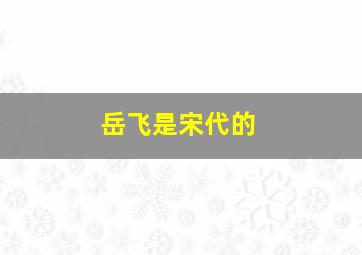 岳飞是宋代的